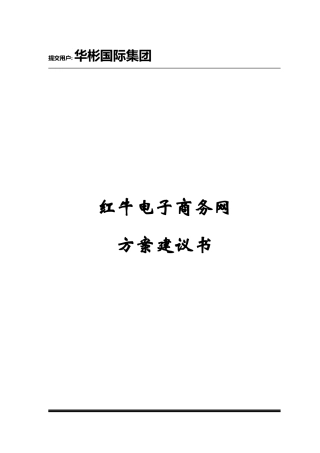 提交用户: 华彬国际集团

红牛电子商务网

方案建议书